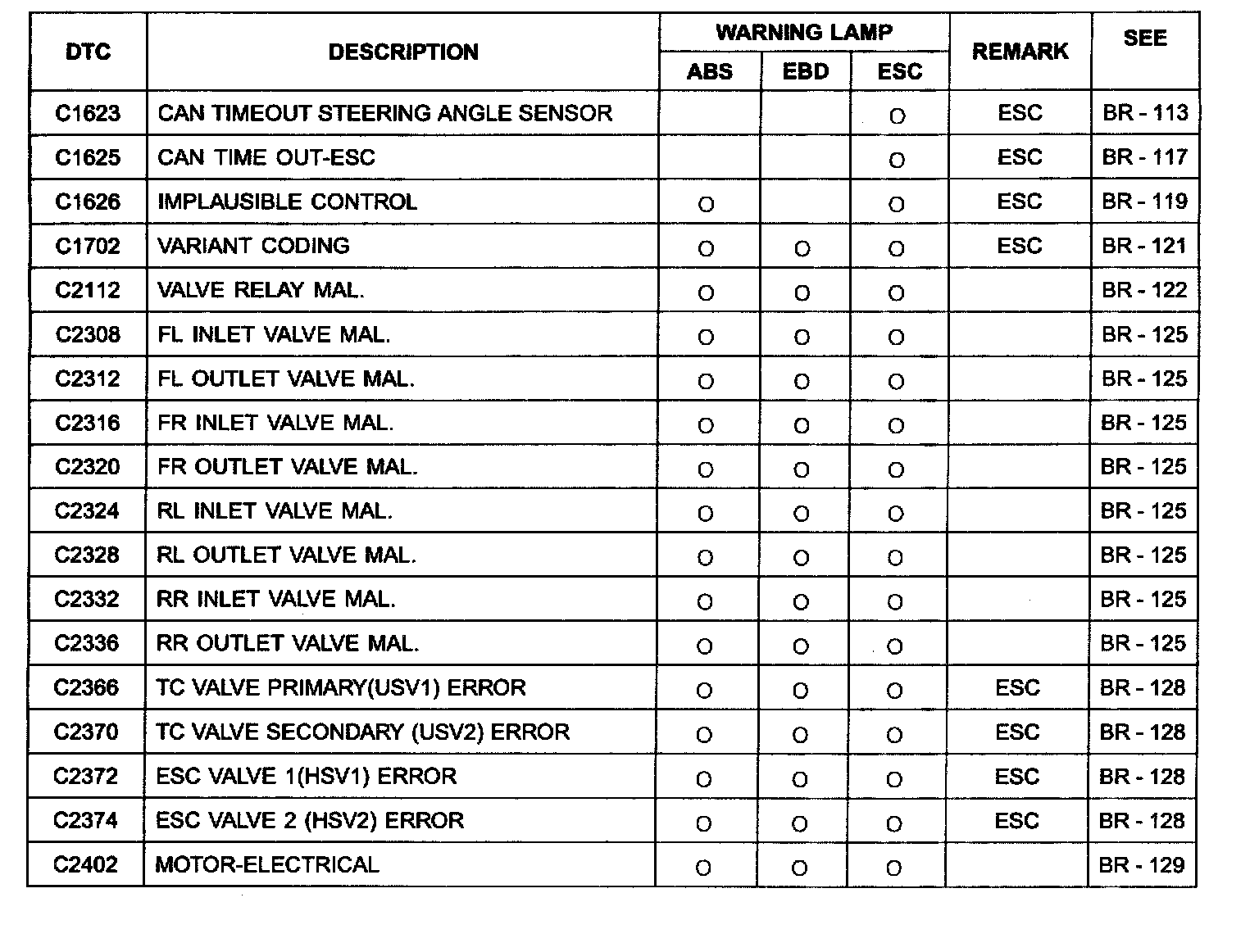 | DTC | DESCRIPTION | WARNING LAMP ABS | WARNING LAMP EBD | WARNING LAMP ESC | REMARK | SEE |
|---|---|---|---|---|---|---|
| C1623 | CAN TIMEOUT STEERING ANGLE SENSOR | | | O | ESC | BR - 113 |
| C1625 | CAN TIME OUT-ESC | | | O | ESC | BR - 117 |
| C1626 | IMPLAUSIBLE CONTROL | O | | O | ESC | BR - 119 |
| C1702 | VARIANT CODING | O | O | O | ESC | BR - 121 |
| C2112 | VALVE RELAY MAL. | O | O | O | | BR - 122 |
| C2308 | FL INLET VALVE MAL. | O | O | O | | BR - 125 |
| C2312 | FL OUTLET VALVE MAL. | O | O | O | | BR - 125 |
| C2316 | FR INLET VALVE MAL. | O | O | O | | BR - 125 |
| C2320 | FR OUTLET VALVE MAL. | O | O | O | | BR - 125 |
| C2324 | RL INLET VALVE MAL. | O | O | O | | BR - 125 |
| C2328 | RL OUTLET VALVE MAL. | O | O | O | | BR - 125 |
| C2332 | RR INLET VALVE MAL. | O | O | O | | BR - 125 |
| C2336 | RR OUTLET VALVE MAL. | O | O | O | | BR - 125 |
| C2366 | TC VALVE PRIMARY(USV1) ERROR | O | O | O | ESC | BR - 128 |
| C2370 | TC VALVE SECONDARY (USV2) ERROR | O | O | O | ESC | BR - 128 |
| C2372 | ESC VALVE 1(HSV1) ERROR | O | O | O | ESC | BR - 128 |
| C2374 | ESC VALVE 2 (HSV2) ERROR | O | O | O | ESC | BR - 128 |
| C2402 | MOTOR-ELECTRICAL | O | O | O | | BR - 129 |